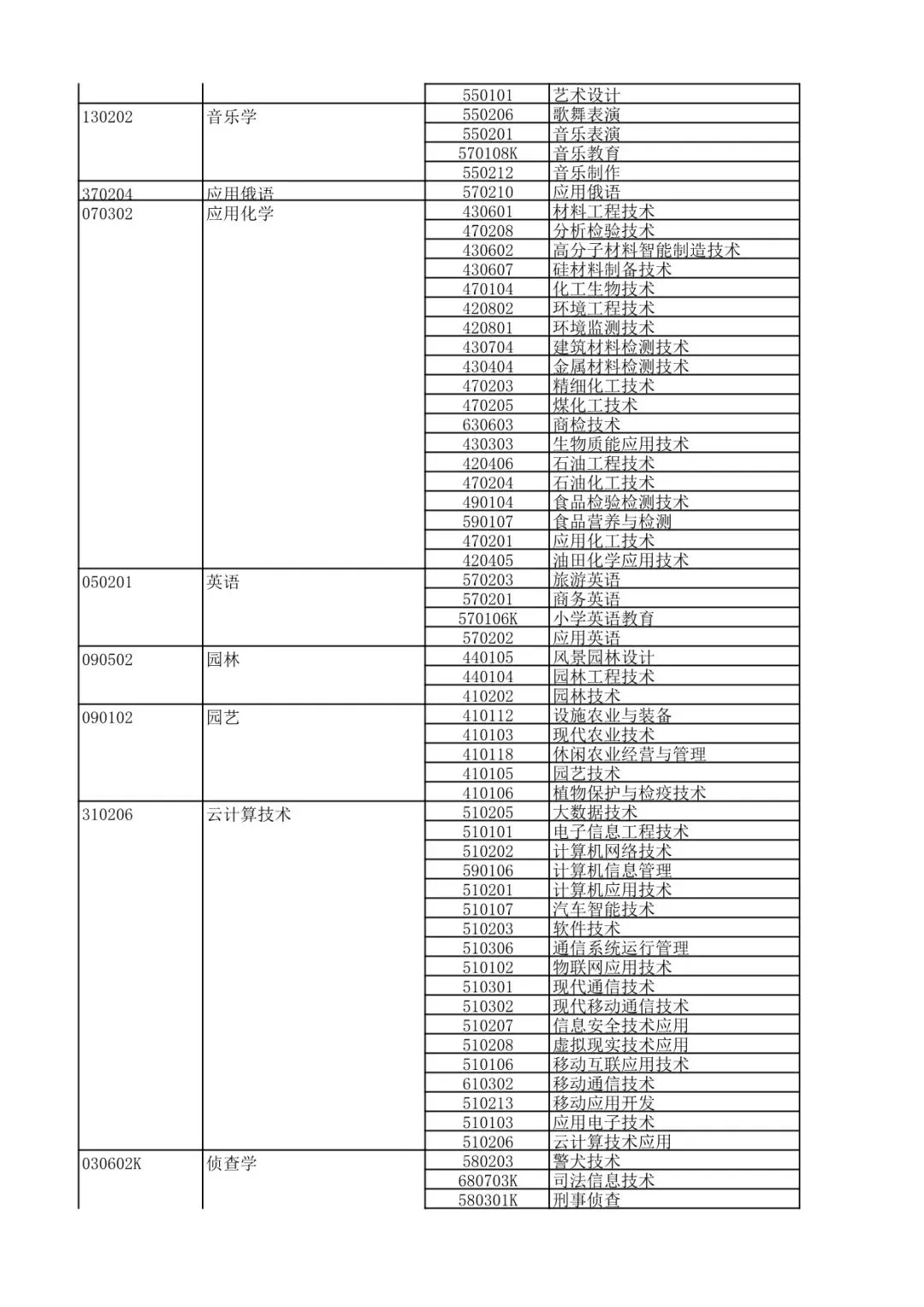 |  |  |  |  |
|---|---|---|---|
|  |  | 550101 | 艺术设计 |
| 130202 | 音乐学 | 550206 | 歌舞表演 |
|  |  | 550201 | 音乐表演 |
|  |  | 570108K | 音乐教育 |
|  |  | 550212 | 音乐制作 |
| 370204 | 应用俄语 | 570210 | 应用俄语 |
| 070302 | 应用化学 | 430601 | 材料工程技术 |
|  |  | 470208 | 分析检验技术 |
|  |  | 430602 | 高分子材料智能制造技术 |
|  |  | 430607 | 硅材料制备技术 |
|  |  | 470104 | 化工生物技术 |
|  |  | 420802 | 环境工程技术 |
|  |  | 420801 | 环境监测技术 |
|  |  | 430704 | 建筑材料检测技术 |
|  |  | 430404 | 金属材料检测技术 |
|  |  | 470203 | 精细化工技术 |
|  |  | 470205 | 煤化工技术 |
|  |  | 630603 | 商检技术 |
|  |  | 430303 | 生物质能应用技术 |
|  |  | 420406 | 石油工程技术 |
|  |  | 470204 | 石油化工技术 |
|  |  | 490104 | 食品检验检测技术 |
|  |  | 590107 | 食品营养与检测 |
|  |  | 470201 | 应用化工技术 |
|  |  | 420405 | 油田化学应用技术 |
| 050201 | 英语 | 570203 | 旅游英语 |
|  |  | 570201 | 商务英语 |
|  |  | 570106K | 小学英语教育 |
|  |  | 570202 | 应用英语 |
| 090502 | 园林 | 440105 | 风景园林设计 |
|  |  | 440104 | 园林工程技术 |
|  |  | 410202 | 园林技术 |
| 090102 | 园艺 | 410112 | 设施农业与装备 |
|  |  | 410103 | 现代农业技术 |
|  |  | 410118 | 休闲农业经营与管理 |
|  |  | 410105 | 园艺技术 |
|  |  | 410106 | 植物保护与检疫技术 |
| 310206 | 云计算技术 | 510205 | 大数据技术 |
|  |  | 510101 | 电子信息工程技术 |
|  |  | 510202 | 计算机网络技术 |
|  |  | 590106 | 计算机信息管理 |
|  |  | 510201 | 计算机应用技术 |
|  |  | 510107 | 汽车智能技术 |
|  |  | 510203 | 软件技术 |
|  |  | 510306 | 通信系统运行管理 |
|  |  | 510102 | 物联网应用技术 |
|  |  | 510301 | 现代通信技术 |
|  |  | 510302 | 现代移动通信技术 |
|  |  | 510207 | 信息安全技术应用 |
|  |  | 510208 | 虚拟现实技术应用 |
|  |  | 510106 | 移动互联应用技术 |
|  |  | 610302 | 移动通信技术 |
|  |  | 510213 | 移动应用开发 |
|  |  | 510103 | 应用电子技术 |
|  |  | 510206 | 云计算技术应用 |
| 030602K | 侦查学 | 580203 | 警犬技术 |
|  |  | 680703K | 司法信息技术 |
|  |  | 580301K | 刑事侦查 |